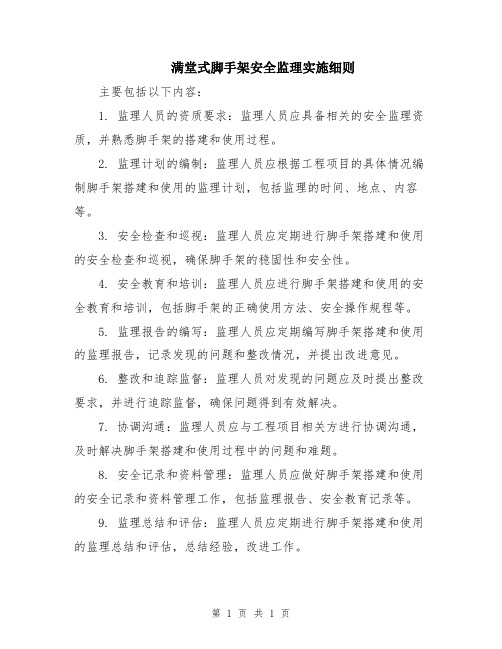 满堂式脚手架安全监理实施细则

主要包括以下内容：

1. 监理人员的资质要求：监理人员应具备相关的安全监理资质，并熟悉脚手架的搭建和使用过程。

2. 监理计划的编制：监理人员应根据工程项目的具体情况编制脚手架搭建和使用的监理计划，包括监理的时间、地点、内容等。

3. 安全检查和巡视：监理人员应定期进行脚手架搭建和使用的安全检查和巡视，确保脚手架的稳固性和安全性。

4. 安全教育和培训：监理人员应进行脚手架搭建和使用的安全教育和培训，包括脚手架的正确使用方法、安全操作规程等。

5. 监理报告的编写：监理人员应定期编写脚手架搭建和使用的监理报告，记录发现的问题和整改情况，并提出改进意见。

6. 整改和追踪监督：监理人员对发现的问题应及时提出整改要求，并进行追踪监督，确保问题得到有效解决。

7. 协调沟通：监理人员应与工程项目相关方进行协调沟通，及时解决脚手架搭建和使用过程中的问题和难题。

8. 安全记录和资料管理：监理人员应做好脚手架搭建和使用的安全记录和资料管理工作，包括监理报告、安全教育记录等。

9. 监理总结和评估：监理人员应定期进行脚手架搭建和使用的监理总结和评估，总结经验，改进工作。

第 1 页 共 1 页